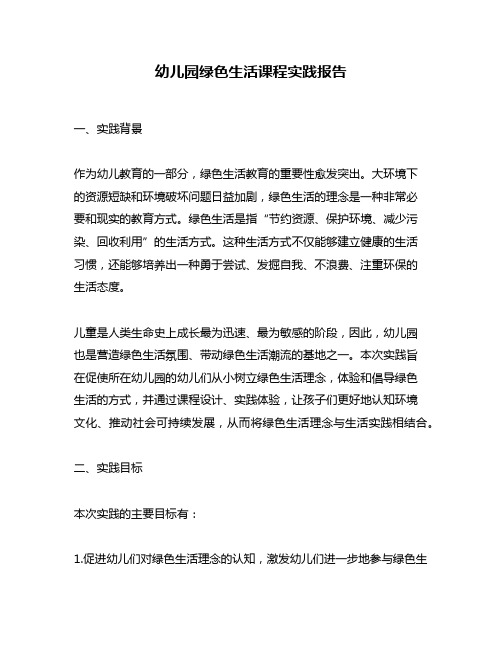 幼儿园绿色生活课程实践报告

一、实践背景

作为幼儿教育的一部分，绿色生活教育的重要性愈发突出。大环境下的资源短缺和环境破坏问题日益加剧，绿色生活的理念是一种非常必要和现实的教育方式。绿色生活是指“节约资源、保护环境、减少污染、回收利用”的生活方式。这种生活方式不仅能够建立健康的生活习惯，还能够培养出一种勇于尝试、发掘自我、不浪费、注重环保的生活态度。

儿童是人类生命史上成长最为迅速、最为敏感的阶段，因此，幼儿园也是营造绿色生活氛围、带动绿色生活潮流的基地之一。本次实践旨在促使所在幼儿园的幼儿们从小树立绿色生活理念，体验和倡导绿色生活的方式，并通过课程设计、实践体验，让孩子们更好地认知环境文化、推动社会可持续发展，从而将绿色生活理念与生活实践相结合。

二、实践目标

本次实践的主要目标有：

1.促进幼儿们对绿色生活理念的认知，激发幼儿们进一步地参与绿色生